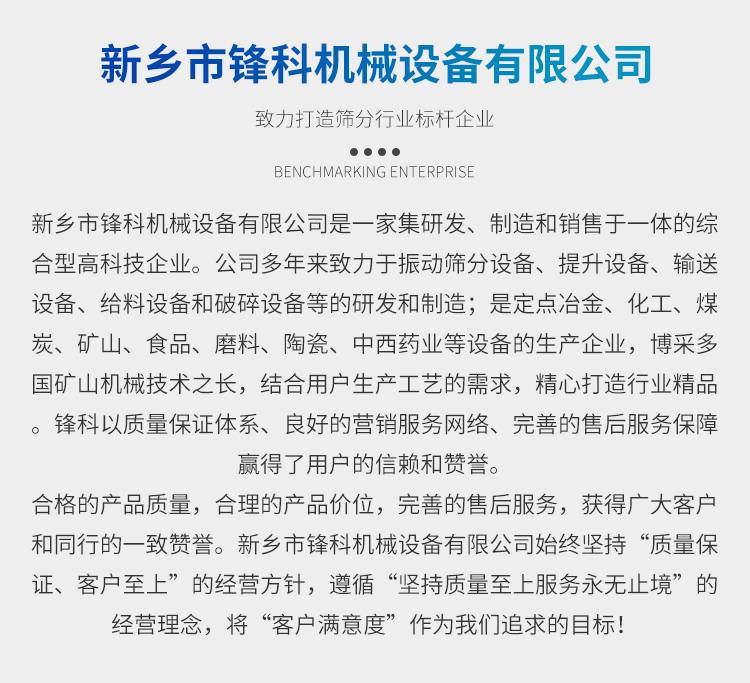 新乡市锋科机械设备有限公司

致力打造筛分行业标杆企业

BENCHMARKING ENTERPRISE

新乡市锋科机械设备有限公司是一家集研发、制造和销售于一体的综合型高科技企业。公司多年来致力于振动筛分设备、提升设备、输送设备、给料设备和破碎设备等的研发和制造；是定点冶金、化工、煤炭、矿山、食品、磨料、陶瓷、中西药业等设备的生产企业，博采多国矿山机械技术之长，结合用户生产工艺的需求，精心打造行业精品。锋科以质量保证体系、良好的营销服务网络、完善的售后服务保障赢得了用户的信赖和赞誉。

合格的产品质量，合理的产品价位，完善的售后服务，获得广大客户和同行的一致赞誉。新乡市锋科机械设备有限公司始终坚持“质量保证、客户至上”的经营方针，遵循“坚持质量至上服务永无止境”的经营理念，将“客户满意度”作为我们追求的目标！